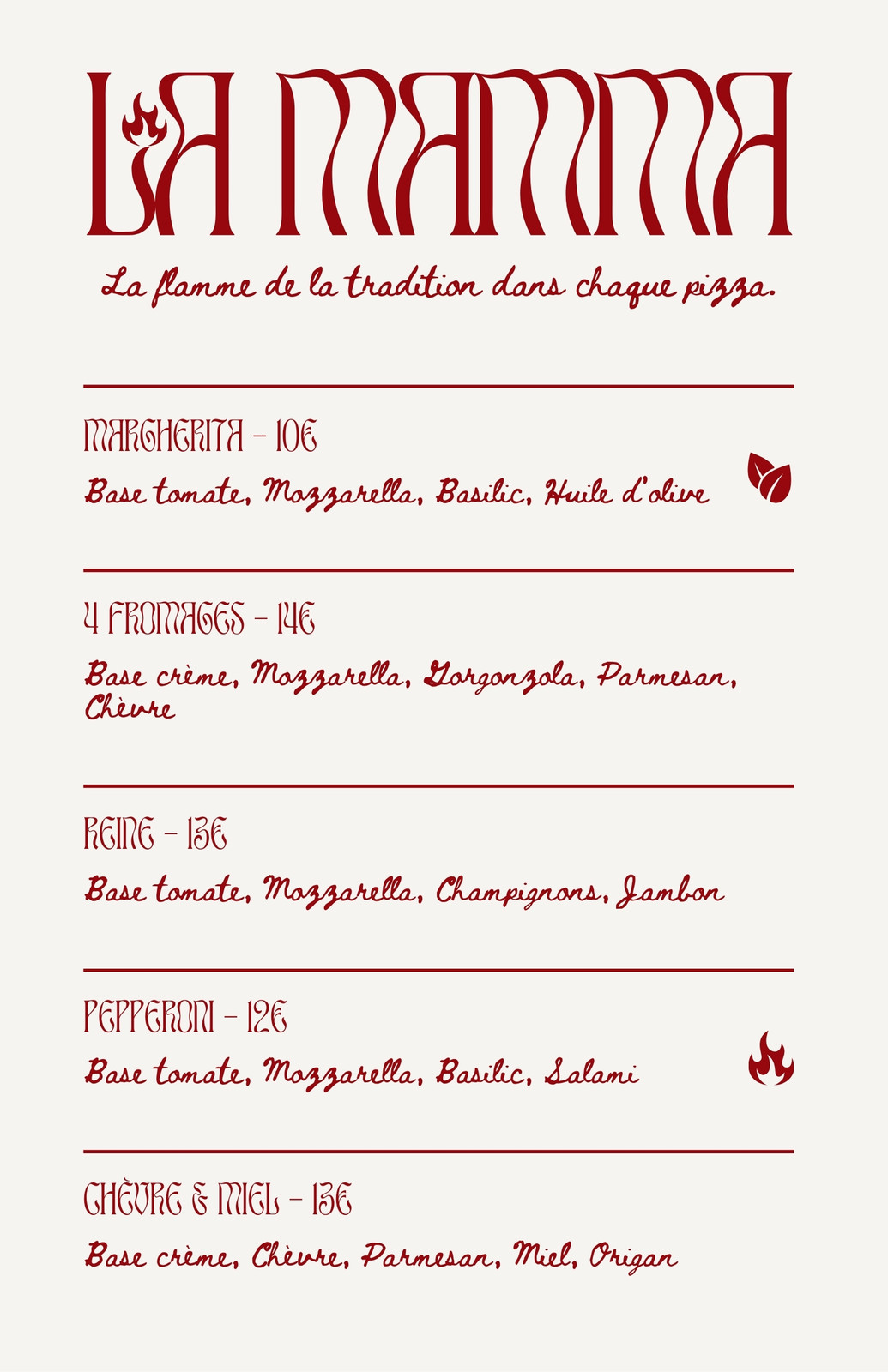 LA MAMMA

La flamme de la tradition dans chaque pizza.

MARGHERITA - 10€

Base tomate, Mozzarella, Basilic, Huile d'olive

4 FROMAGES - 14€

Base crème, Mozzarella, Gorgonzola, Parmesan, Chèvre

REINE - 13€

Base tomate, Mozzarella, Champignons, Jambon

PEPPERONI - 12€

Base tomate, Mozzarella, Basilic, Salami

CHÈVRE & MIEL - 13€

Base crème, Chèvre, Parmesan, Miel, Origan